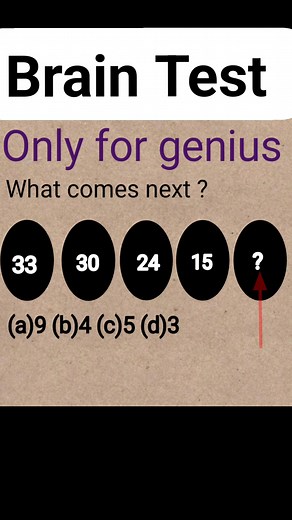 Brain Test

Only for genius

What comes next ?

33 30 24 15 ?

(a)9 (b)4 (c)5 (d)3